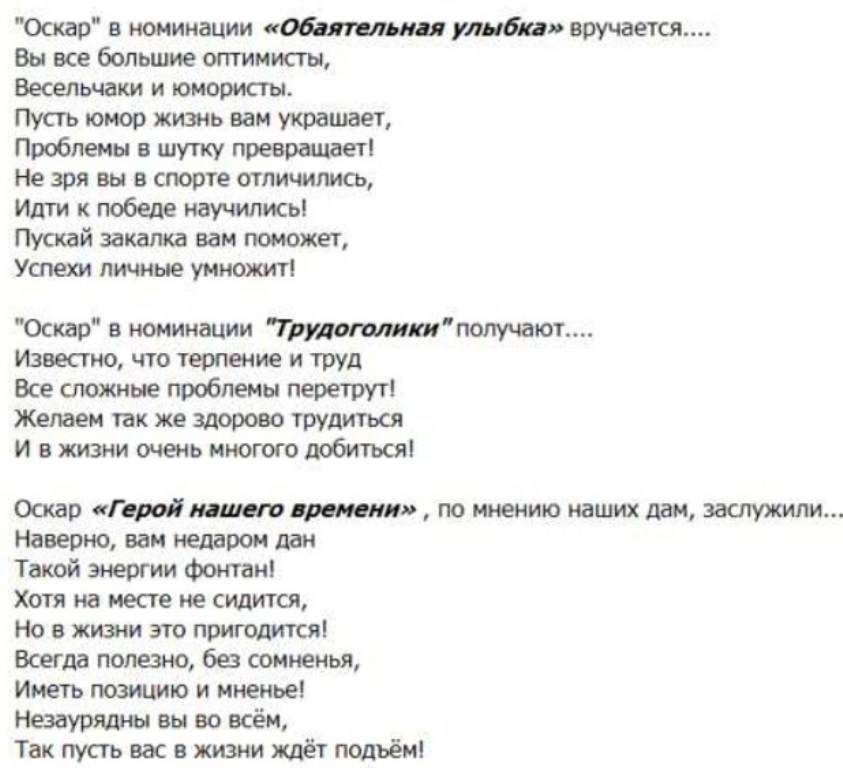 "Оскар" в номинации «Обаятельная улыбка» вручается....
Вы все большие оптимисты,
Весельчаки и юмористы.
Пусть юмор жизнь вам украшает,
Проблемы в шутку превращает!
Не зря вы в спорте отличились,
Идти к победе научились!
Пускай закалка вам поможет,
Успехи личные умножит!

"Оскар" в номинации "Трудоголики" получают....
Известно, что терпение и труд
Все сложные проблемы перетрут!
Желаем так же здорово трудиться
И в жизни очень многого добиться!

Оскар «Герой нашего времени» , по мнению наших дам, заслужили...
Наверно, вам недаром дан
Такой энергии фонтан!
Хотя на месте не сидится,
Но в жизни это пригодится!
Всегда полезно, без сомненья,
Иметь позицию и мненье!
Незаурядны вы во всём,
Так пусть вас в жизни ждёт подъём!